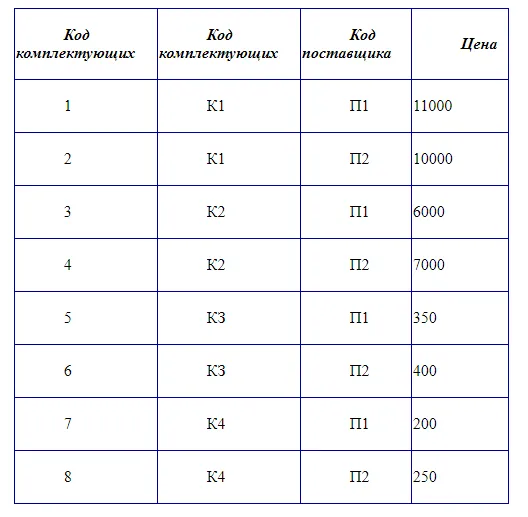 | Код комплектующих | Код комплектующих | Код поставщика | Цена |
|---|---|---|---|
| 1 | К1 | П1 | 11000 |
| 2 | К1 | П2 | 10000 |
| 3 | К2 | П1 | 6000 |
| 4 | К2 | П2 | 7000 |
| 5 | К3 | П1 | 350 |
| 6 | К3 | П2 | 400 |
| 7 | К4 | П1 | 200 |
| 8 | К4 | П2 | 250 |